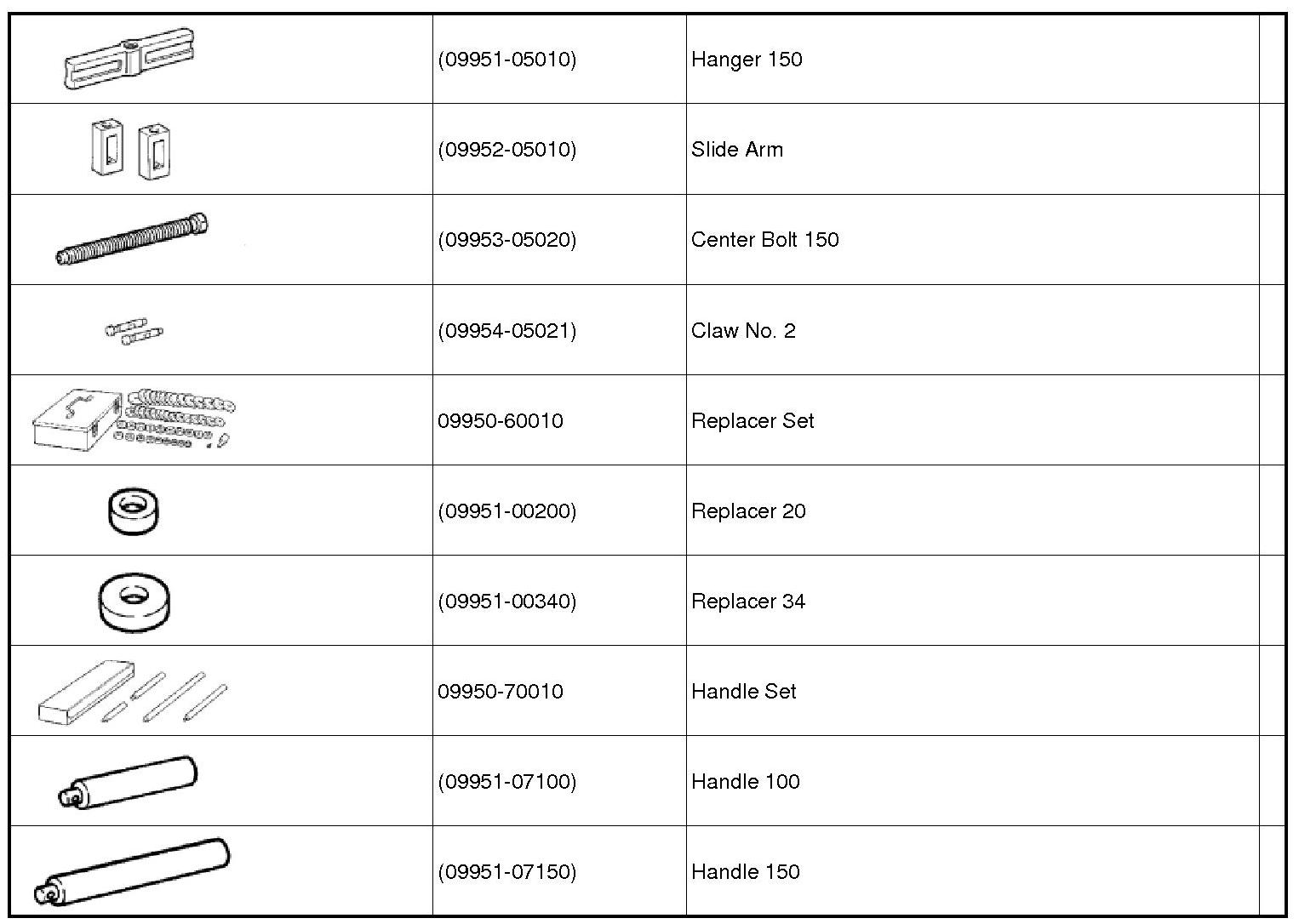 | | | | |
|---|---|---|---|
| | (09951-05010) | Hanger 150 | |
| | (09952-05010) | Slide Arm | |
| | (09953-05020) | Center Bolt 150 | |
| | (09954-05021) | Claw No. 2 | |
| | 09950-60010 | Replacer Set | |
| | (09951-00200) | Replacer 20 | |
| | (09951-00340) | Replacer 34 | |
| | 09950-70010 | Handle Set | |
| | (09951-07100) | Handle 100 | |
| | (09951-07150) | Handle 150 | |